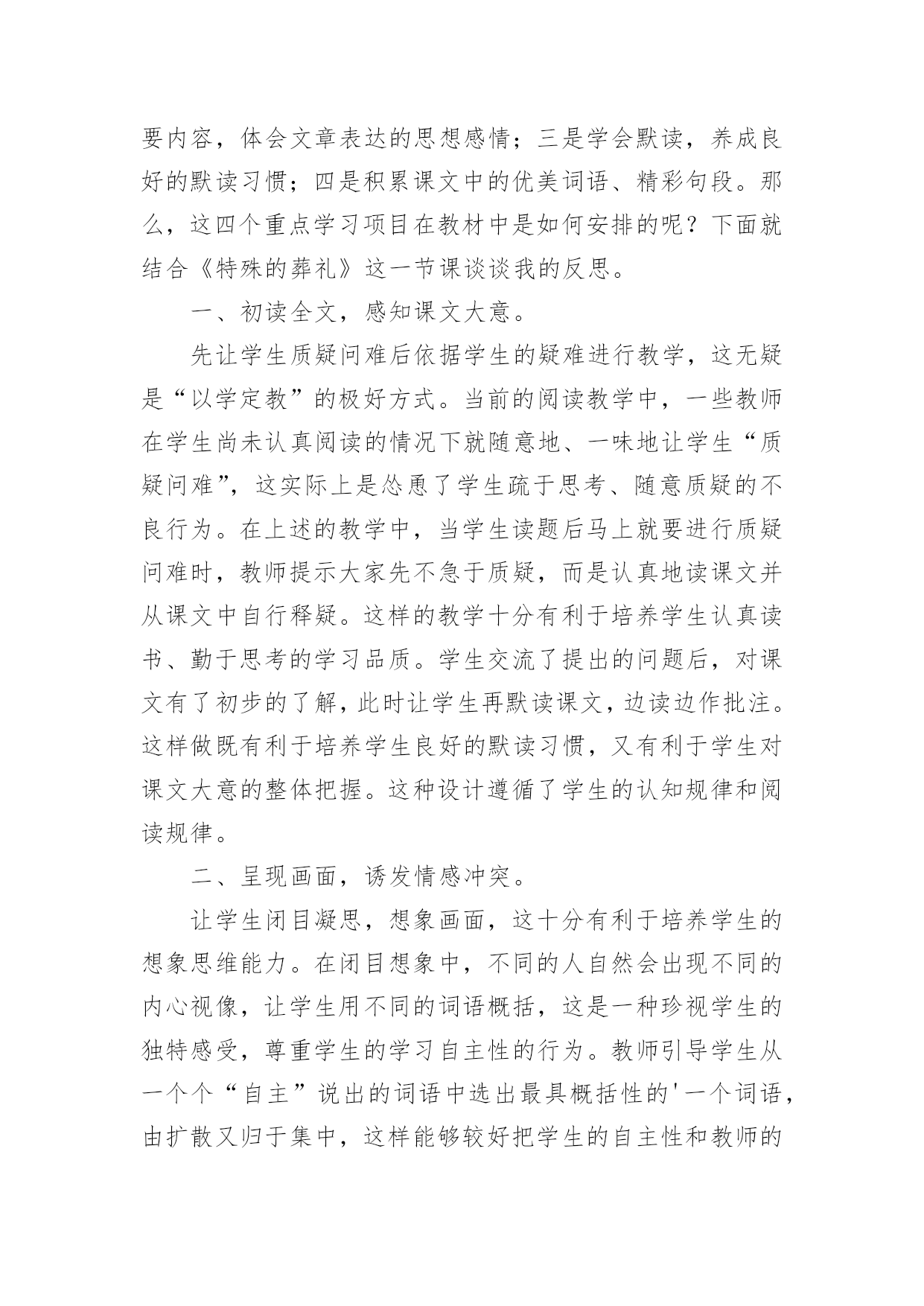 要内容，体会文章表达的思想感情；三是学会默读，养成良好的默读习惯；四是积累课文中的优美词语、精彩句段。那么，这四个重点学习项目在教材中是如何安排的呢？下面就结合《特殊的葬礼》这一节课谈谈我的反思。

一、初读全文，感知课文大意。

先让学生质疑问难后依据学生的疑难进行教学，这无疑是“以学定教”的极好方式。当前的阅读教学中，一些教师在学生尚未认真阅读的情况下就随意地、一味地让学生“质疑问难”，这实际上是怂恿了学生疏于思考、随意质疑的不良行为。在上述的教学中，当学生读题后马上就要进行质疑问难时，教师提示大家先不急于质疑，而是认真地读课文并从课文中自行释疑。这样的教学十分有利于培养学生认真读书、勤于思考的学习品质。学生交流了提出的问题后，对课文有了初步的了解，此时让学生再默读课文，边读边作批注。这样做既有利于培养学生良好的默读习惯，又有利于学生对课文大意的整体把握。这种设计遵循了学生的认知规律和阅读规律。

二、呈现画面，诱发情感冲突。

让学生闭目凝思，想象画面，这十分有利于培养学生的想象思维能力。在闭目想象中，不同的人自然会出现不同的内心视像，让学生用不同的词语概括，这是一种珍视学生的独特感受，尊重学生的学习自主性的行为。教师引导学生从一个个“自主”说出的词语中选出最具概括性的'一个词语，由扩散又归于集中，这样能够较好把学生的自主性和教师的